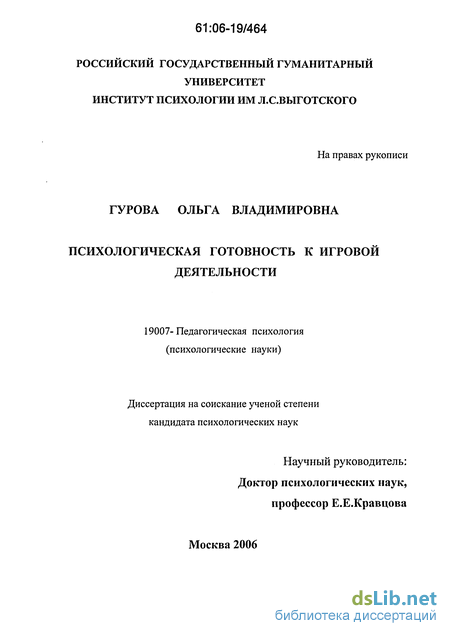 61:06-19/464

РОССИЙСКИЙ ГОСУДАРСТВЕННЫЙ ГУМАНИТАРНЫЙ УНИВЕРСИТЕТ
ИНСТИТУТ ПСИХОЛОГИИ ИМ Л.С.ВЫГОТСКОГО

На правах рукописи

ГУРОВА ОЛЬГА ВЛАДИМИРОВНА

ПСИХОЛОГИЧЕСКАЯ ГОТОВНОСТЬ К ИГРОВОЙ ДЕЯТЕЛЬНОСТИ

19007- Педагогическая психология
(психологические науки)

Диссертация на соискание ученой степени
кандидата психологических наук

Научный руководитель:
Доктор психологических наук,
профессор Е.Е.Кравцова

Москва 2006

dsLib.net
библиотека диссертаций